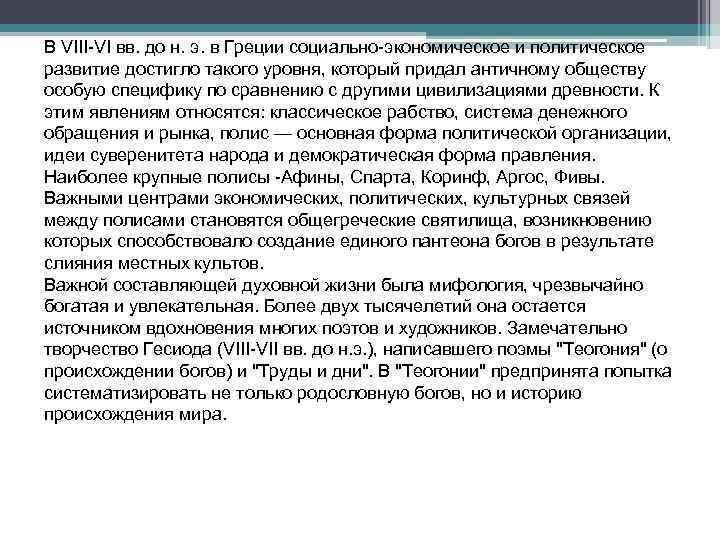 В VIII-VI вв. до н. э. в Греции социально-экономическое и политическое развитие достигло такого уровня, который придал античному обществу особую специфику по сравнению с другими цивилизациями древности. К этим явлениям относятся: классическое рабство, система денежного обращения и рынка, полис — основная форма политической организации, идеи суверенитета народа и демократическая форма правления.
Наиболее крупные полисы -Афины, Спарта, Коринф, Аргос, Фивы.
Важными центрами экономических, политических, культурных связей между полисами становятся общегреческие святилища, возникновению которых способствовало создание единого пантеона богов в результате слияния местных культов.
Важной составляющей духовной жизни была мифология, чрезвычайно богатая и увлекательная. Более двух тысячелетий она остается источником вдохновения многих поэтов и художников. Замечательно творчество Гесиода (VIII-VII вв. до н.э.), написавшего поэмы "Теогония" (о происхождении богов) и "Труды и дни". В "Теогонии" предпринята попытка систематизировать не только родословную богов, но и историю происхождения мира.